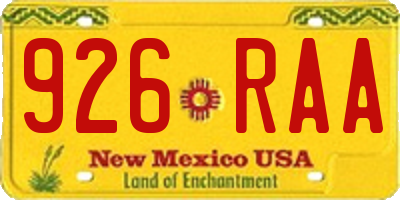 926 RAA

New Mexico USA
Land of Enchantment